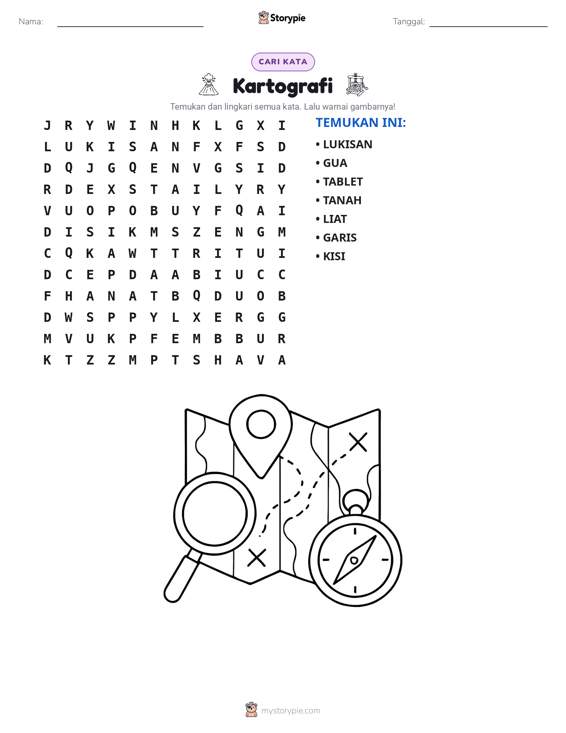 Nama: ____ Storypie Tanggal: ____

CARI KATA

Kartografi

Temukan dan lingkari semua kata. Lalu warnai gambarnya!

J R Y W I N H K L G X I
L U K I S A N F X F S D
D Q J G Q E N V G S I D
R D E X S T A I L Y R Y
V U O P O B U Y F Q A I
D I S I K M S Z E N G M
C Q K A W T T R I T U I
D C E P D A A B I U C C
F H A N A T B Q D U O B
D W S P P Y L X E R G G
M V U K P F E M B B U R
K T Z Z M P T S H A V A

TEMUKAN INI:
• LUKISAN
• GUA
• TABLET
• TANAH
• LIAT
• GARIS
• KISI

mystorypie.com